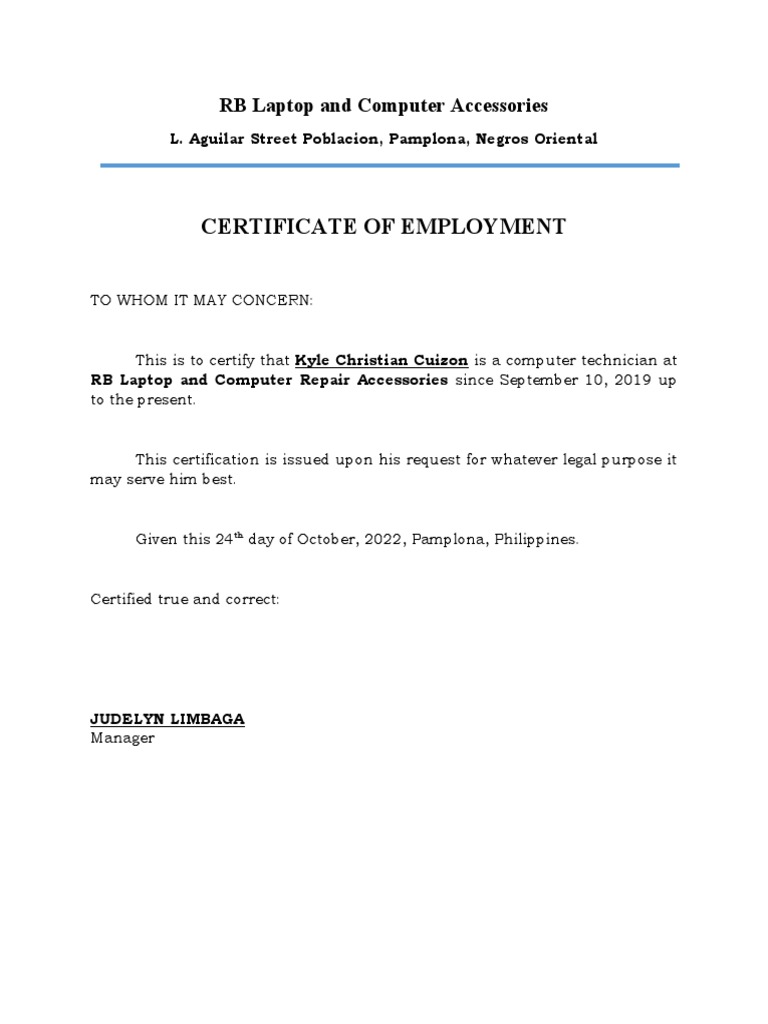 RB Laptop and Computer Accessories

L. Aguilar Street Poblacion, Pamplona, Negros Oriental

CERTIFICATE OF EMPLOYMENT

TO WHOM IT MAY CONCERN:

This is to certify that Kyle Christian Cuizon is a computer technician at RB Laptop and Computer Repair Accessories since September 10, 2019 up to the present.

This certification is issued upon his request for whatever legal purpose it may serve him best.

Given this 24$^{th}$ day of October, 2022, Pamplona, Philippines.

Certified true and correct:

JUDELYN LIMBAGA
Manager